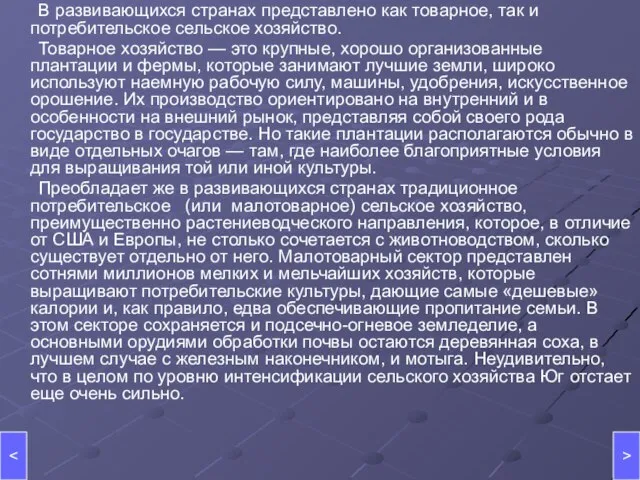 В развивающихся странах представлено как товарное, так и потребительское сельское хозяйство.

Товарное хозяйство — это крупные, хорошо организованные плантации и фермы, которые занимают лучшие земли, широко используют наемную рабочую силу, машины, удобрения, искусственное орошение. Их производство ориентировано на внутренний и в особенности на внешний рынок, представляя собой своего рода государство в государстве. Но такие плантации располагаются обычно в виде отдельных очагов — там, где наиболее благоприятные условия для выращивания той или иной культуры.

Преобладает же в развивающихся странах традиционное потребительское (или малотоварное) сельское хозяйство, преимущественно растениеводческого направления, которое, в отличие от США и Европы, не столько сочетается с животноводством, сколько существует отдельно от него. Малотоварный сектор представлен сотнями миллионов мелких и мельчайших хозяйств, которые выращивают потребительские культуры, дающие самые «дешевые» калории и, как правило, едва обеспечивающие пропитание семьи. В этом секторе сохраняется и подсечно-огневое земледелие, а основными орудиями обработки почвы остаются деревянная соха, в лучшем случае с железным наконечником, и мотыга. Неудивительно, что в целом по уровню интенсификации сельского хозяйства Юг отстает еще очень сильно.

<

>